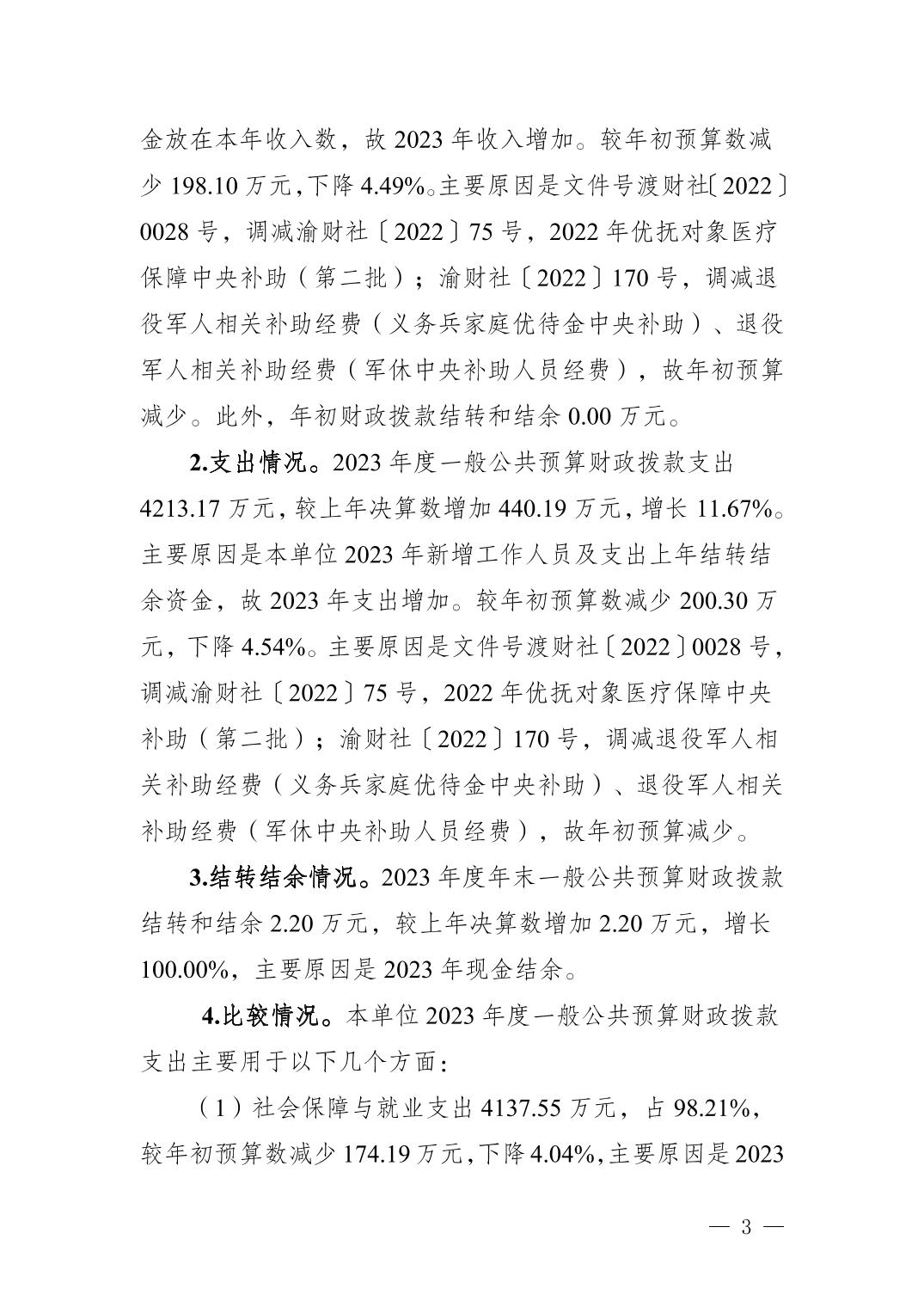 金放在本年收入数，故 2023 年收入增加。较年初预算数减少 198.10 万元，下降 4.49%。主要原因是文件号渡财社〔2022〕0028 号，调减渝财社〔2022〕75 号，2022 年优抚对象医疗保障中央补助（第二批）；渝财社〔2022〕170 号，调减退役军人相关补助经费（义务兵家庭优待金中央补助）、退役军人相关补助经费（军休中央补助人员经费），故年初预算减少。此外，年初财政拨款结转和结余 0.00 万元。

2.支出情况。2023 年度一般公共预算财政拨款支出 4213.17 万元，较上年决算数增加 440.19 万元，增长 11.67%。主要原因是本单位 2023 年新增工作人员及支出上年结转结余资金，故 2023 年支出增加。较年初预算数减少 200.30 万元，下降 4.54%。主要原因是文件号渡财社〔2022〕0028 号，调减渝财社〔2022〕75 号，2022 年优抚对象医疗保障中央补助（第二批）；渝财社〔2022〕170 号，调减退役军人相关补助经费（义务兵家庭优待金中央补助）、退役军人相关补助经费（军休中央补助人员经费），故年初预算减少。

3.结转结余情况。2023 年度年末一般公共预算财政拨款结转和结余 2.20 万元，较上年决算数增加 2.20 万元，增长 100.00%，主要原因是 2023 年现金结余。

4.比较情况。本单位 2023 年度一般公共预算财政拨款支出主要用于以下几个方面：

（1）社会保障与就业支出 4137.55 万元，占 98.21%，较年初预算数减少 174.19 万元，下降 4.04%，主要原因是 2023

— 3 —